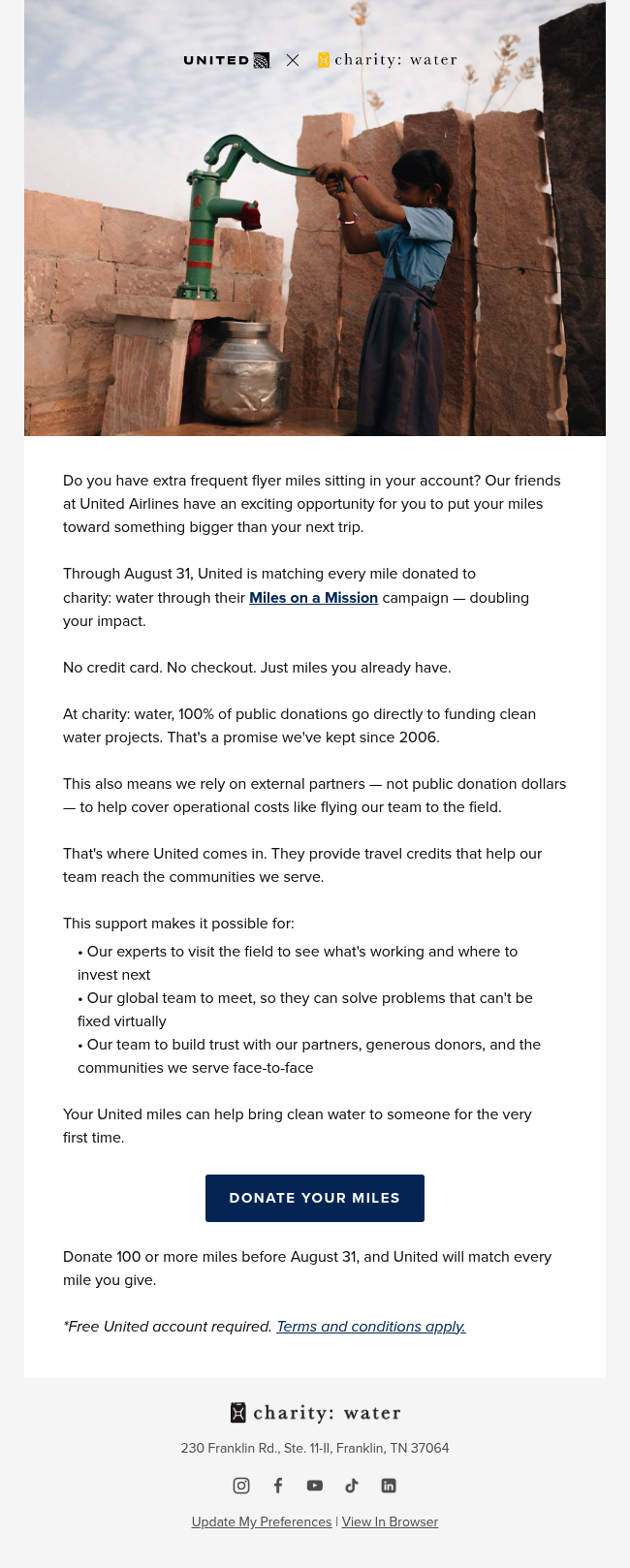 UNITED × charity: water

Do you have extra frequent flyer miles sitting in your account? Our friends at United Airlines have an exciting opportunity for you to put your miles toward something bigger than your next trip.

Through August 31, United is matching every mile donated to charity: water through their Miles on a Mission campaign — doubling your impact.

No credit card. No checkout. Just miles you already have.

At charity: water, 100% of public donations go directly to funding clean water projects. That's a promise we've kept since 2006.

This also means we rely on external partners — not public donation dollars — to help cover operational costs like flying our team to the field.

That's where United comes in. They provide travel credits that help our team reach the communities we serve.

This support makes it possible for:
• Our experts to visit the field to see what's working and where to invest next
• Our global team to meet, so they can solve problems that can't be fixed virtually
• Our team to build trust with our partners, generous donors, and the communities we serve face-to-face

Your United miles can help bring clean water to someone for the very first time.

DONATE YOUR MILES

Donate 100 or more miles before August 31, and United will match every mile you give.

*Free United account required. Terms and conditions apply.

charity: water

230 Franklin Rd., Ste. 11-II, Franklin, TN 37064

Update My Preferences | View In Browser